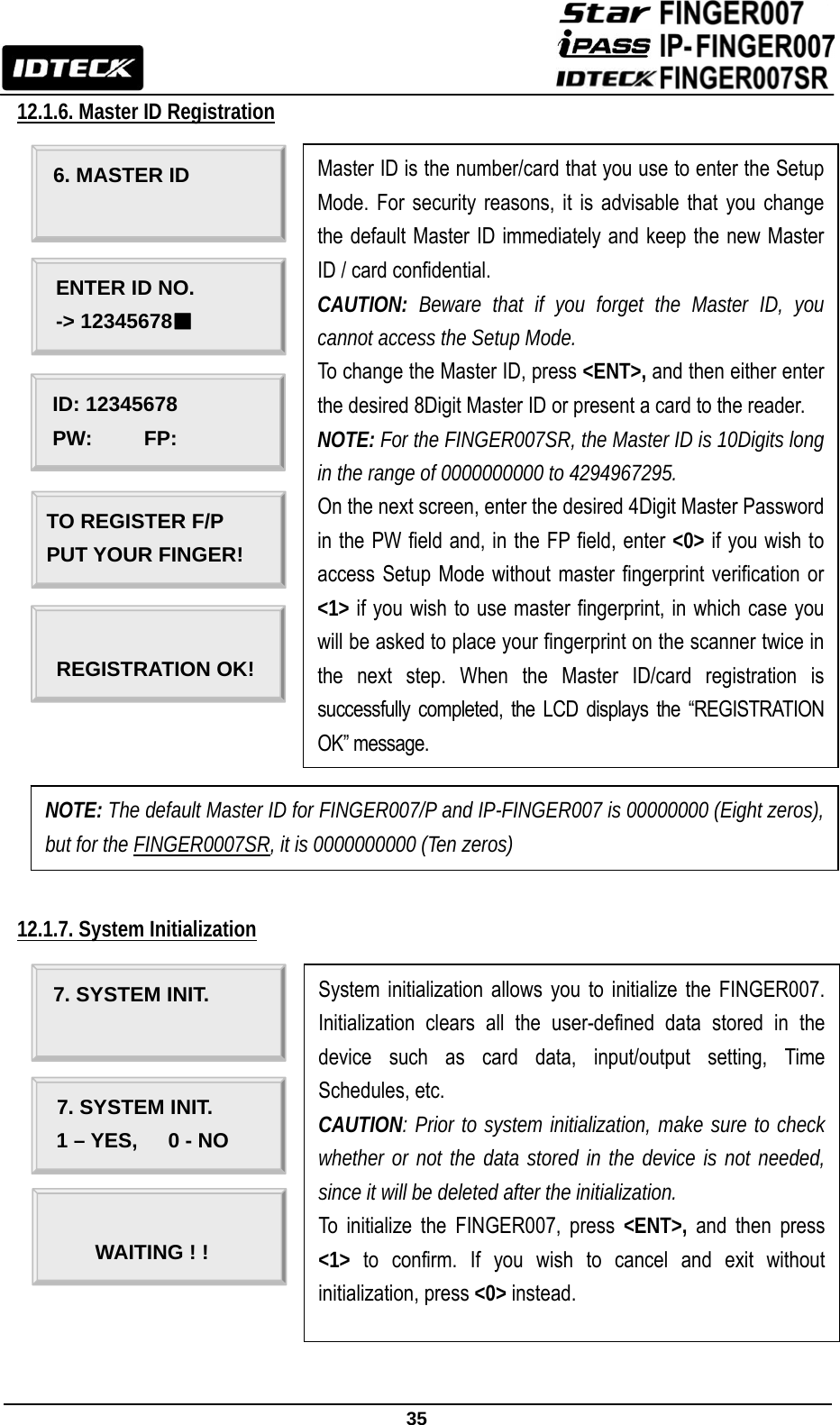 IDTECK

Star FINGER007
iPASS IP-FINGER007
IDTECK FINGER007SR

12.1.6. Master ID Registration

6. MASTER ID

ENTER ID NO.
-> 12345678■

ID: 12345678
PW: FP:

TO REGISTER F/P
PUT YOUR FINGER!

REGISTRATION OK!

Master ID is the number/card that you use to enter the Setup Mode. For security reasons, it is advisable that you change the default Master ID immediately and keep the new Master ID / card confidential.
CAUTION: Beware that if you forget the Master ID, you cannot access the Setup Mode.
To change the Master ID, press <ENT>, and then either enter the desired 8Digit Master ID or present a card to the reader.
NOTE: For the FINGER007SR, the Master ID is 10Digits long in the range of 0000000000 to 4294967295.
On the next screen, enter the desired 4Digit Master Password in the PW field and, in the FP field, enter <0> if you wish to access Setup Mode without master fingerprint verification or <1> if you wish to use master fingerprint, in which case you will be asked to place your fingerprint on the scanner twice in the next step. When the Master ID/card registration is successfully completed, the LCD displays the “REGISTRATION OK” message.

NOTE: The default Master ID for FINGER007/P and IP-FINGER007 is 00000000 (Eight zeros), but for the FINGER0007SR, it is 0000000000 (Ten zeros)

12.1.7. System Initialization

7. SYSTEM INIT.

7. SYSTEM INIT.
1 – YES, 0 - NO

WAITING ! !

System initialization allows you to initialize the FINGER007. Initialization clears all the user-defined data stored in the device such as card data, input/output setting, Time Schedules, etc.
CAUTION: Prior to system initialization, make sure to check whether or not the data stored in the device is not needed, since it will be deleted after the initialization.
To initialize the FINGER007, press <ENT>, and then press <1> to confirm. If you wish to cancel and exit without initialization, press <0> instead.

35